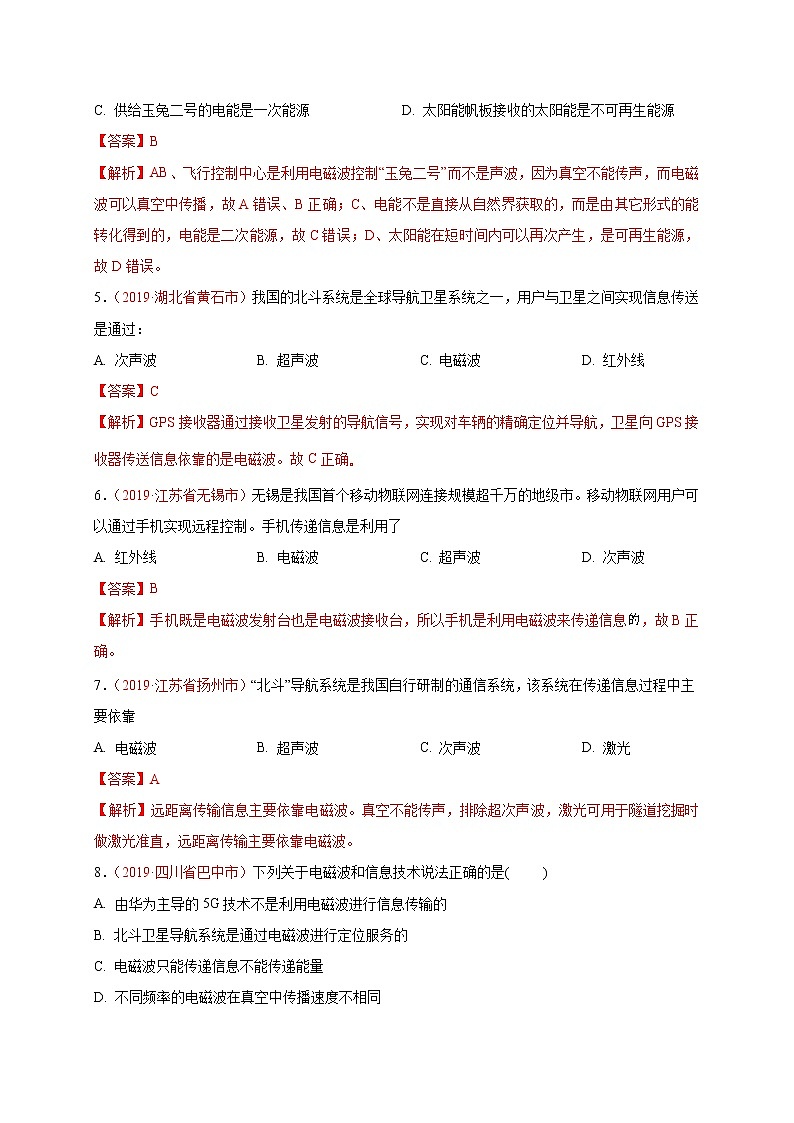 C. 供给玉兔二号的电能是一次能源　　　　D. 太阳能帆板接收的太阳能是不可再生能源

【答案】B

【解析】AB、飞行控制中心是利用电磁波控制“玉兔二号”而不是声波，因为真空不能传声，而电磁波可以真空中传播，故A错误、B正确；C、电能不是直接从自然界获取的，而是由其它形式的能转化得到的，电能是二次能源，故C错误；D、太阳能在短时间内可以再次产生，是可再生能源，故D错误。

5．（2019·湖北省黄石市）我国的北斗系统是全球导航卫星系统之一，用户与卫星之间实现信息传送是通过：

A. 次声波　　B. 超声波　　C. 电磁波　　D. 红外线

【答案】C

【解析】GPS接收器通过接收卫星发射的导航信号，实现对车辆的精确定位并导航，卫星向GPS接收器传送信息依靠的是电磁波。故C正确。

6．（2019·江苏省无锡市）无锡是我国首个移动物联网连接规模超千万的地级市。移动物联网用户可以通过手机实现远程控制。手机传递信息是利用了

A. 红外线　　B. 电磁波　　C. 超声波　　D. 次声波

【答案】B

【解析】手机既是电磁波发射台也是电磁波接收台，所以手机是利用电磁波来传递信息的，故B正确。

7．（2019·江苏省扬州市）“北斗”导航系统是我国自行研制的通信系统，该系统在传递信息过程中主要依靠

A. 电磁波　　B. 超声波　　C. 次声波　　D. 激光

【答案】A

【解析】远距离传输信息主要依靠电磁波。真空不能传声，排除超次声波，激光可用于隧道挖掘时做激光准直，远距离传输主要依靠电磁波。

8．（2019·四川省巴中市）下列关于电磁波和信息技术说法正确的是(　　)

A. 由华为主导的5G技术不是利用电磁波进行信息传输的

B. 北斗卫星导航系统是通过电磁波进行定位服务的

C. 电磁波只能传递信息不能传递能量

D. 不同频率的电磁波在真空中传播速度不相同